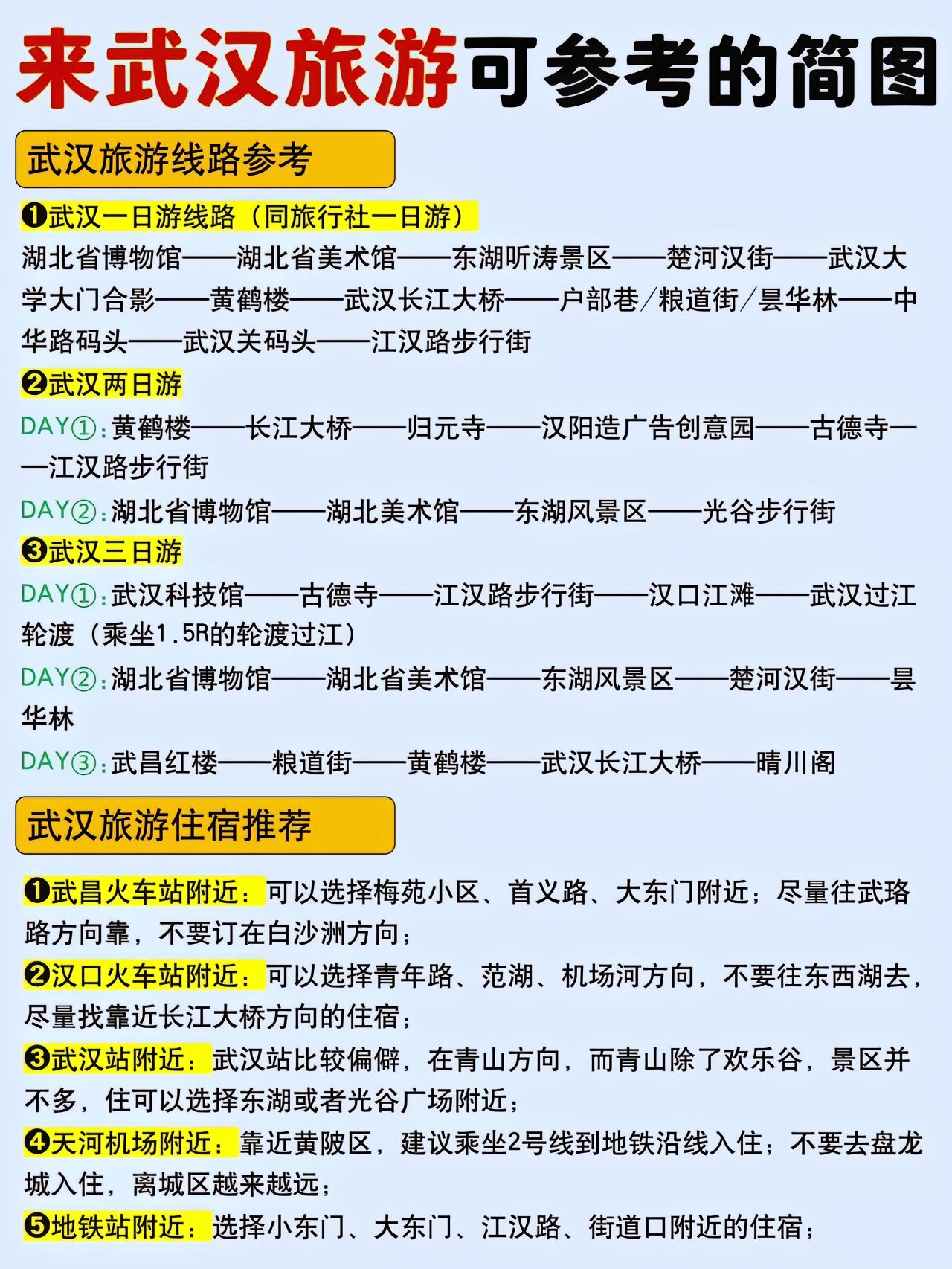 来武汉旅游可参考的简图

武汉旅游线路参考

❶武汉一日游线路（同旅行社一日游）
湖北省博物馆——湖北省美术馆——东湖听涛景区——楚河汉街——武汉大学大门合影——黄鹤楼——武汉长江大桥——户部巷/粮道街/昙华林——中华路码头——武汉关码头——江汉路步行街

❷武汉两日游
DAY①：黄鹤楼——长江大桥——归元寺——汉阳造广告创意园——古德寺——江汉路步行街
DAY②：湖北省博物馆——湖北美术馆——东湖风景区——光谷步行街

❸武汉三日游
DAY①：武汉科技馆——古德寺——江汉路步行街——汉口江滩——武汉过江轮渡（乘坐1.5R的轮渡过江）
DAY②：湖北省博物馆——湖北省美术馆——东湖风景区——楚河汉街——昙华林
DAY③：武昌红楼——粮道街——黄鹤楼——武汉长江大桥——晴川阁

武汉旅游住宿推荐

❶武昌火车站附近：可以选择梅苑小区、首义路、大东门附近；尽量往武珞路方向靠，不要订在白沙洲方向；
❷汉口火车站附近：可以选择青年路、范湖、机场河方向，不要往东西湖去，尽量找靠近长江大桥方向的住宿；
❸武汉站附近：武汉站比较偏僻，在青山方向，而青山除了欢乐谷，景区并不多，住可以选择东湖或者光谷广场附近；
❹天河机场附近：靠近黄陂区，建议乘坐2号线到地铁沿线入住；不要去盘龙城入住，离城区越来越远；
❺地铁站附近：选择小东门、大东门、江汉路、街道口附近的住宿；